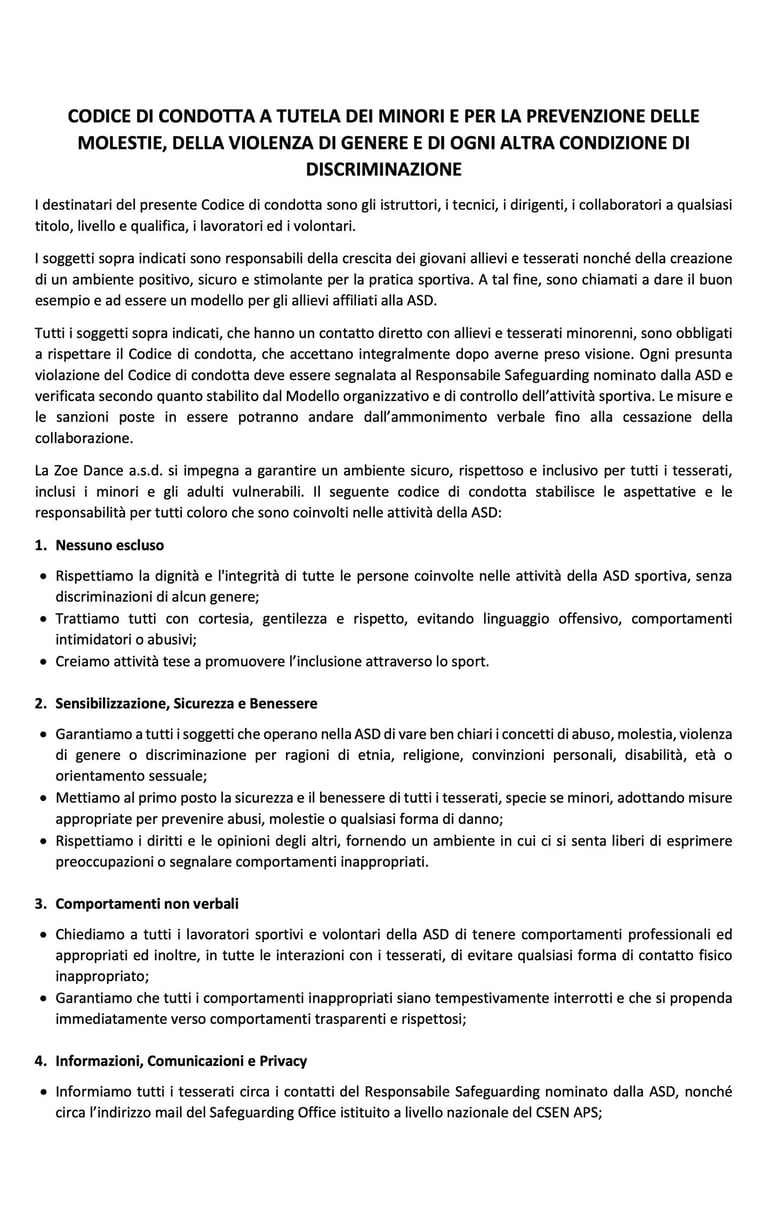 CODICE DI CONDOTTA A TUTELA DEI MINORI E PER LA PREVENZIONE DELLE MOLESTIE, DELLA VIOLENZA DI GENERE E DI OGNI ALTRA CONDIZIONE DI DISCRIMINAZIONE

I destinatari del presente Codice di condotta sono gli istruttori, i tecnici, i dirigenti, i collaboratori a qualsiasi titolo, livello e qualifica, i lavoratori ed i volontari.

I soggetti sopra indicati sono responsabili della crescita dei giovani allievi e tesserati nonché della creazione di un ambiente positivo, sicuro e stimolante per la pratica sportiva. A tal fine, sono chiamati a dare il buon esempio e ad essere un modello per gli allievi affiliati alla ASD.

Tutti i soggetti sopra indicati, che hanno un contatto diretto con allievi e tesserati minorenni, sono obbligati a rispettare il Codice di condotta, che accettano integralmente dopo averne preso visione. Ogni presunta violazione del Codice di condotta deve essere segnalata al Responsabile Safeguarding nominato dalla ASD e verificata secondo quanto stabilito dal Modello organizzativo e di controllo dell'attività sportiva. Le misure e le sanzioni poste in essere potranno andare dall'ammonimento verbale fino alla cessazione della collaborazione.

La Zoe Dance a.s.d. si impegna a garantire un ambiente sicuro, rispettoso e inclusivo per tutti i tesserati, inclusi i minori e gli adulti vulnerabili. Il seguente codice di condotta stabilisce le aspettative e le responsabilità per tutti coloro che sono coinvolti nelle attività della ASD:

1. Nessuno escluso

• Rispettiamo la dignità e l'integrità di tutte le persone coinvolte nelle attività della ASD sportiva, senza discriminazioni di alcun genere;
• Trattiamo tutti con cortesia, gentilezza e rispetto, evitando linguaggio offensivo, comportamenti intimidatori o abusivi;
• Creiamo attività tese a promuovere l'inclusione attraverso lo sport.

2. Sensibilizzazione, Sicurezza e Benessere

• Garantiamo a tutti i soggetti che operano nella ASD di vare ben chiari i concetti di abuso, molestia, violenza di genere o discriminazione per ragioni di etnia, religione, convinzioni personali, disabilità, età o orientamento sessuale;
• Mettiamo al primo posto la sicurezza e il benessere di tutti i tesserati, specie se minori, adottando misure appropriate per prevenire abusi, molestie o qualsiasi forma di danno;
• Rispettiamo i diritti e le opinioni degli altri, fornendo un ambiente in cui ci si senta liberi di esprimere preoccupazioni o segnalare comportamenti inappropriati.

3. Comportamenti non verbali

• Chiediamo a tutti i lavoratori sportivi e volontari della ASD di tenere comportamenti professionali ed appropriati ed inoltre, in tutte le interazioni con i tesserati, di evitare qualsiasi forma di contatto fisico inappropriato;
• Garantiamo che tutti i comportamenti inappropriati siano tempestivamente interrotti e che si propenda immediatamente verso comportamenti trasparenti e rispettosi;

4. Informazioni, Comunicazioni e Privacy

• Informiamo tutti i tesserati circa i contatti del Responsabile Safeguarding nominato dalla ASD, nonché circa l'indirizzo mail del Safeguarding Office istituito a livello nazionale del CSEN APS;